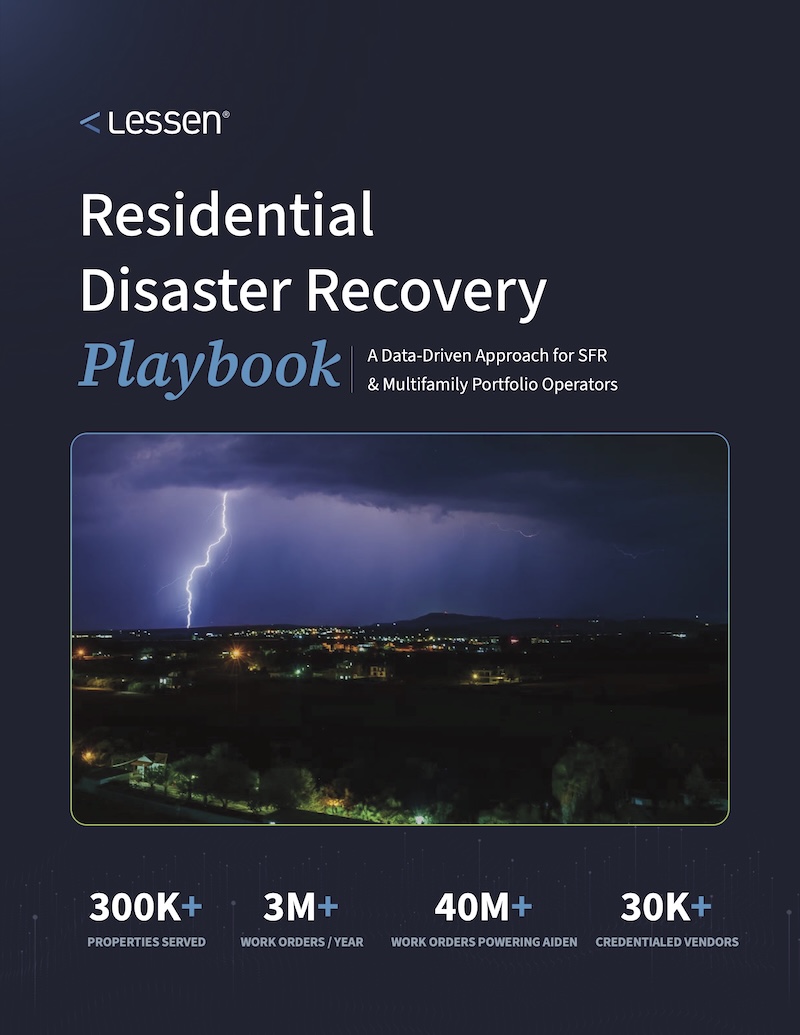 < Lessen®

Residential Disaster Recovery Playbook

A Data-Driven Approach for SFR & Multifamily Portfolio Operators

300K+
PROPERTIES SERVED

3M+
WORK ORDERS / YEAR

40M+
WORK ORDERS POWERING AIDEN

30K+
CREDENTIALED VENDORS